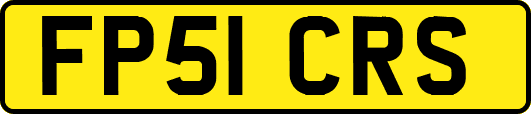 FP51 CRS